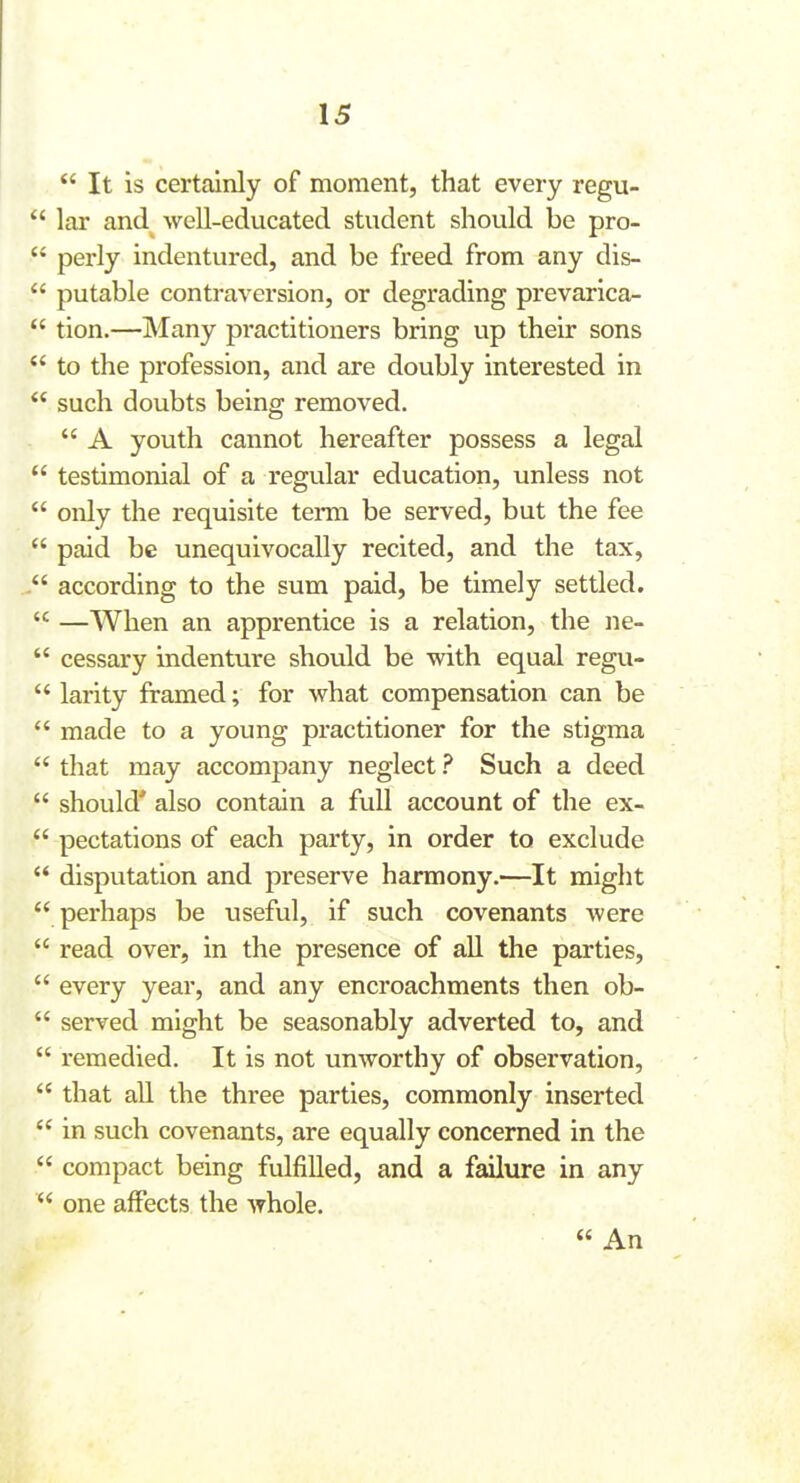 15

" It is certainly of moment, that every regular and well-educated student should be properly indentured, and be freed from any disputable contraversion, or degrading prevarication.—Many practitioners bring up their sons to the profession, and are doubly interested in such doubts being removed.

" A youth cannot hereafter possess a legal testimonial of a regular education, unless not only the requisite term be served, but the fee paid be unequivocally recited, and the tax, according to the sum paid, be timely settled. —When an apprentice is a relation, the necessary indenture should be with equal regularity framed; for what compensation can be made to a young practitioner for the stigma that may accompany neglect? Such a deed should also contain a full account of the expectations of each party, in order to exclude disputation and preserve harmony.—It might perhaps be useful, if such covenants were read over, in the presence of all the parties, every year, and any encroachments then observed might be seasonably adverted to, and remedied. It is not unworthy of observation, that all the three parties, commonly inserted in such covenants, are equally concerned in the compact being fulfilled, and a failure in any one affects the whole.

" An